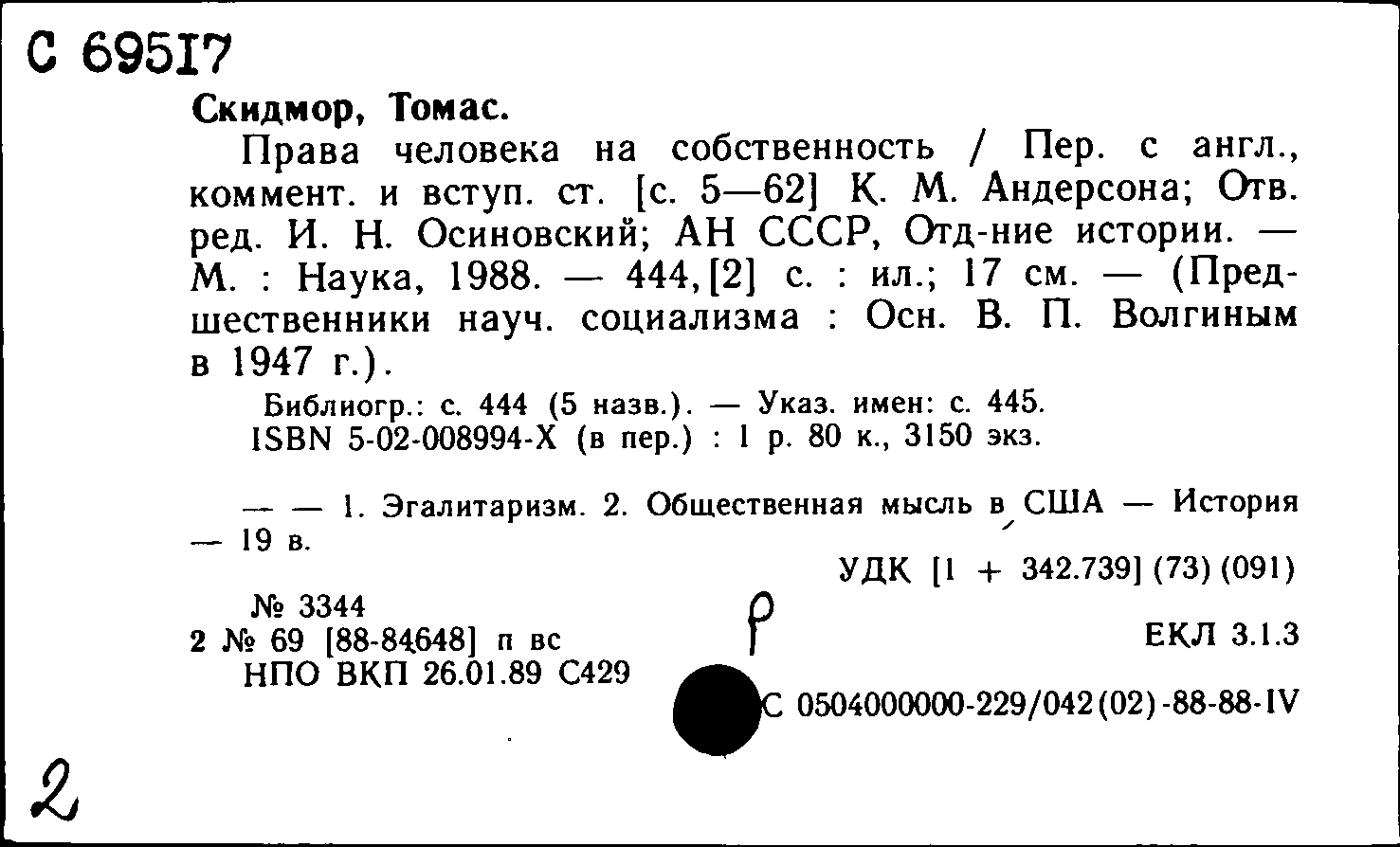 С 69517

Скидмор, Томас.

Права человека на собственность / Пер. с англ., коммент. и вступ. ст. [с. 5—62] К. М. Андерсона; Отв. ред. И. Н. Осиновский; АН СССР, Отд-ние истории. — М. : Наука, 1988. — 444,[2] с. : ил.; 17 см. — (Предшественники науч. социализма : Осн. В. П. Волгиным в 1947 г.).

Библиогр.: с. 444 (5 назв.). — Указ. имен: с. 445.
ISBN 5-02-008994-Х (в пер.) : 1 р. 80 к., 3150 экз.

— — 1. Эгалитаризм. 2. Общественная мысль в США — История — 19 в.

УДК [1 + 342.739] (73) (091)

№ 3344
2 № 69 [88-84648] п вс
НПО ВКП 26.01.89 С429

Р

ЕКЛ 3.1.3

С 0504000000-229/042(02)-88-88-IV

2